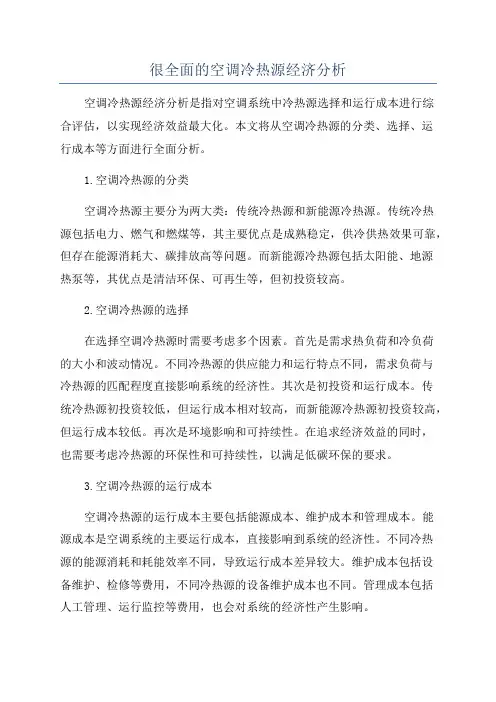 很全面的空调冷热源经济分析

空调冷热源经济分析是指对空调系统中冷热源选择和运行成本进行综合评估，以实现经济效益最大化。本文将从空调冷热源的分类、选择、运行成本等方面进行全面分析。

1.空调冷热源的分类

空调冷热源主要分为两大类：传统冷热源和新能源冷热源。传统冷热源包括电力、燃气和燃煤等，其主要优点是成熟稳定，供冷供热效果可靠，但存在能源消耗大、碳排放高等问题。而新能源冷热源包括太阳能、地源热泵等，其优点是清洁环保、可再生等，但初投资较高。

2.空调冷热源的选择

在选择空调冷热源时需要考虑多个因素。首先是需求热负荷和冷负荷的大小和波动情况。不同冷热源的供应能力和运行特点不同，需求负荷与冷热源的匹配程度直接影响系统的经济性。其次是初投资和运行成本。传统冷热源初投资较低，但运行成本相对较高，而新能源冷热源初投资较高，但运行成本较低。再次是环境影响和可持续性。在追求经济效益的同时，也需要考虑冷热源的环保性和可持续性，以满足低碳环保的要求。

3.空调冷热源的运行成本

空调冷热源的运行成本主要包括能源成本、维护成本和管理成本。能源成本是空调系统的主要运行成本，直接影响到系统的经济性。不同冷热源的能源消耗和耗能效率不同，导致运行成本差异较大。维护成本包括设备维护、检修等费用，不同冷热源的设备维护成本也不同。管理成本包括人工管理、运行监控等费用，也会对系统的经济性产生影响。